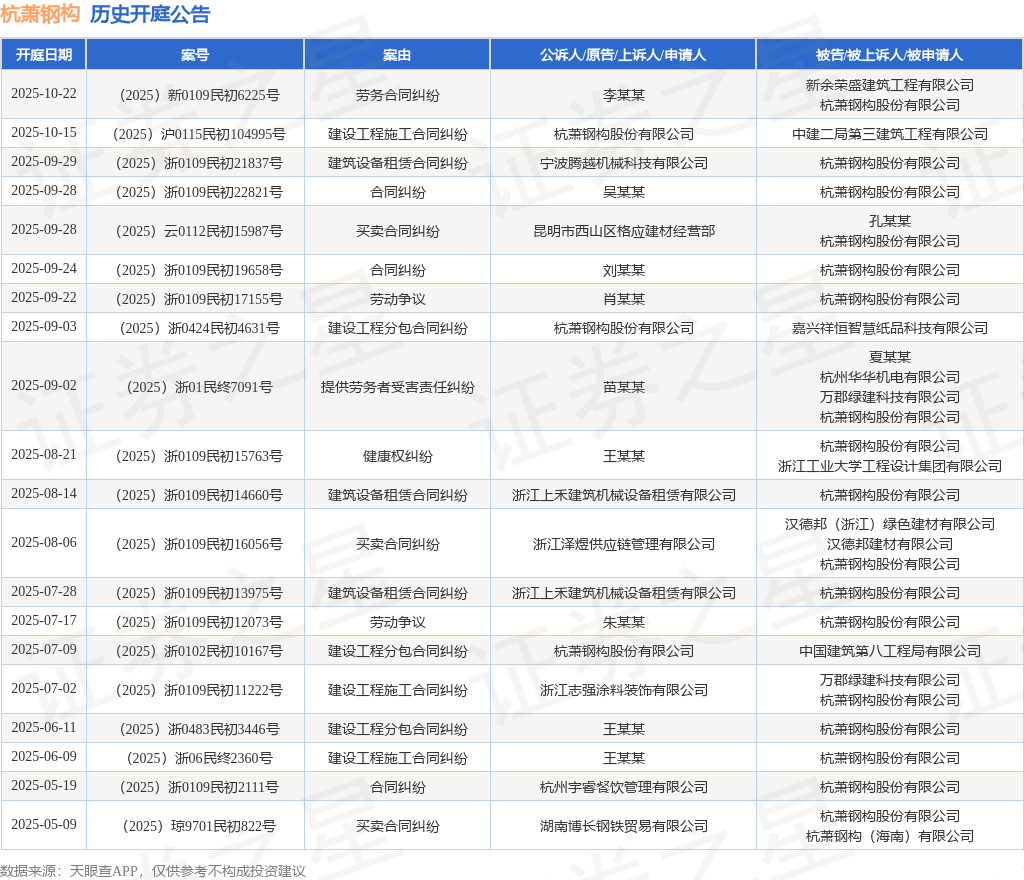 杭萧钢构 历史开庭公告

| 开庭日期 | 案号 | 案由 | 公诉人/原告/上诉人/申请人 | 被告/被上诉人/被申请人 |
|---|---|---|---|---|
| 2025-10-22 | （2025）新0109民初6225号 | 劳务合同纠纷 | 李某某 | 新余荣盛建筑工程有限公司 杭萧钢构股份有限公司 |
| 2025-10-15 | （2025）沪0115民初104995号 | 建设工程施工合同纠纷 | 杭萧钢构股份有限公司 | 中建二局第三建筑工程有限公司 |
| 2025-09-29 | （2025）浙0109民初21837号 | 建筑设备租赁合同纠纷 | 宁波腾越机械科技有限公司 | 杭萧钢构股份有限公司 |
| 2025-09-28 | （2025）浙0109民初22821号 | 合同纠纷 | 吴某某 | 杭萧钢构股份有限公司 |
| 2025-09-28 | （2025）云0112民初15987号 | 买卖合同纠纷 | 昆明市西山区格应建材经营部 | 孔某某 杭萧钢构股份有限公司 |
| 2025-09-24 | （2025）浙0109民初19658号 | 合同纠纷 | 刘某某 | 杭萧钢构股份有限公司 |
| 2025-09-22 | （2025）浙0109民初17155号 | 劳动争议 | 肖某某 | 杭萧钢构股份有限公司 |
| 2025-09-03 | （2025）浙0424民初4631号 | 建设工程分包合同纠纷 | 杭萧钢构股份有限公司 | 嘉兴祥恒智慧纸品科技有限公司 |
| 2025-09-02 | （2025）浙01民终7091号 | 提供劳务者受害责任纠纷 | 苗某某 | 夏某某 杭州华华机电有限公司 万郡绿建科技有限公司 杭萧钢构股份有限公司 |
| 2025-08-21 | （2025）浙0109民初15763号 | 健康权纠纷 | 王某某 | 杭萧钢构股份有限公司 浙江工业大学工程设计集团有限公司 |
| 2025-08-14 | （2025）浙0109民初14660号 | 建筑设备租赁合同纠纷 | 浙江上禾建筑机械设备租赁有限公司 | 杭萧钢构股份有限公司 |
| 2025-08-06 | （2025）浙0109民初16056号 | 买卖合同纠纷 | 浙江泽煜供应链管理有限公司 | 汉德邦（浙江）绿色建材有限公司 汉德邦建材有限公司 杭萧钢构股份有限公司 |
| 2025-07-28 | （2025）浙0109民初13975号 | 建筑设备租赁合同纠纷 | 浙江上禾建筑机械设备租赁有限公司 | 杭萧钢构股份有限公司 |
| 2025-07-17 | （2025）浙0109民初12073号 | 劳动争议 | 朱某某 | 杭萧钢构股份有限公司 |
| 2025-07-09 | （2025）浙0102民初10167号 | 建设工程分包合同纠纷 | 杭萧钢构股份有限公司 | 中国建筑第八工程局有限公司 |
| 2025-07-02 | （2025）浙0109民初11222号 | 建设工程施工合同纠纷 | 浙江志强涂料装饰有限公司 | 万郡绿建科技有限公司 杭萧钢构股份有限公司 |
| 2025-06-11 | （2025）浙0483民初3446号 | 建设工程分包合同纠纷 | 王某某 | 杭萧钢构股份有限公司 |
| 2025-06-09 | （2025）浙06民终2360号 | 建设工程施工合同纠纷 | 王某某 | 杭萧钢构股份有限公司 |
| 2025-05-19 | （2025）浙0109民初2111号 | 合同纠纷 | 杭州宇睿餐饮管理有限公司 | 杭萧钢构股份有限公司 |
| 2025-05-09 | （2025）琼9701民初822号 | 买卖合同纠纷 | 湖南博长钢铁贸易有限公司 | 杭萧钢构股份有限公司 杭萧钢构（海南）有限公司 |

数据来源：天眼查APP，仅供参考不构成投资建议